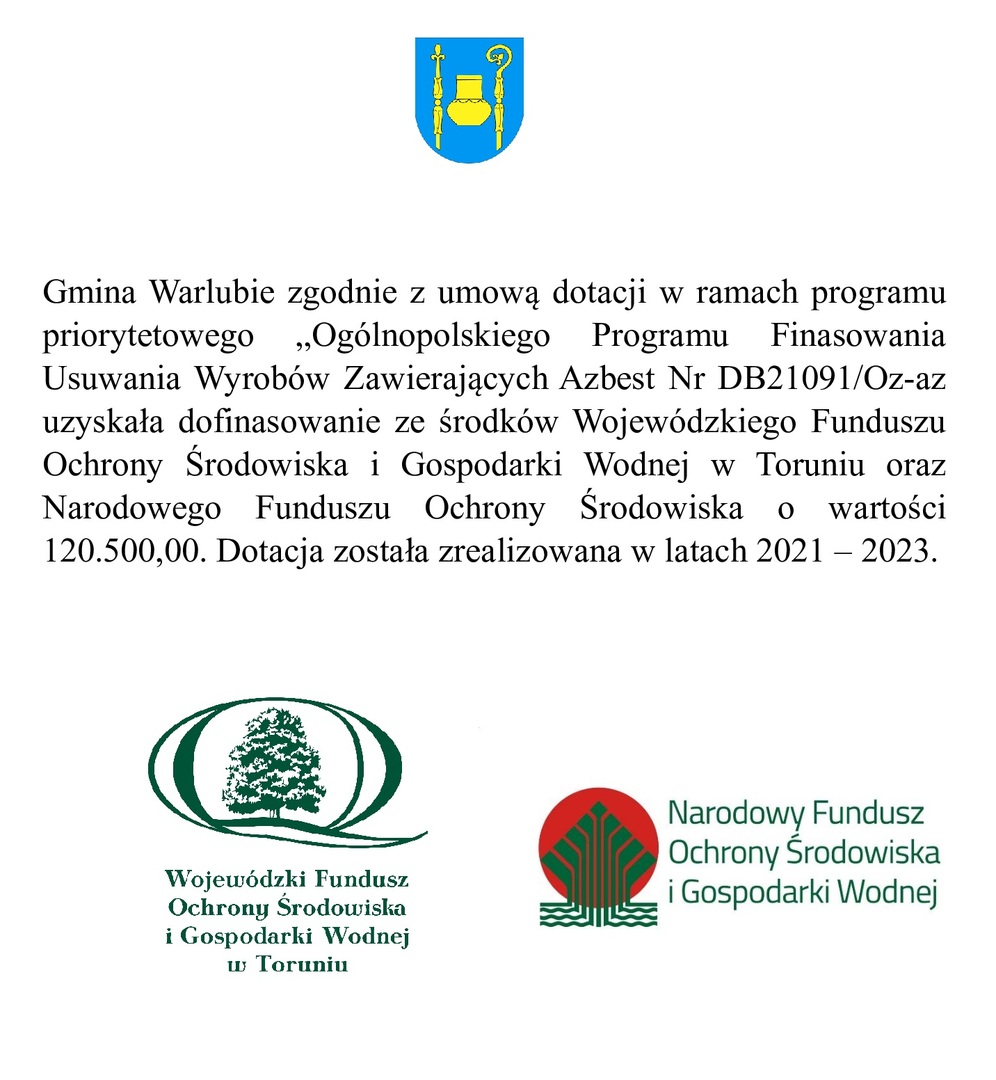 Gmina Warlubie zgodnie z umową dotacji w ramach programu priorytetowego „Ogólnopolskiego Programu Finasowania Usuwania Wyrobów Zawierających Azbest Nr DB21091/Oz-az uzyskała dofinasowanie ze środków Wojewódzkiego Funduszu Ochrony Środowiska i Gospodarki Wodnej w Toruniu oraz Narodowego Funduszu Ochrony Środowiska o wartości 120.500,00. Dotacja została zrealizowana w latach 2021 – 2023.

Wojewódzki Fundusz Ochrony Środowiska i Gospodarki Wodnej w Toruniu

Narodowy Fundusz Ochrony Środowiska i Gospodarki Wodnej